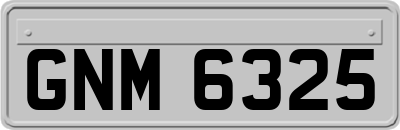 GNM 6325